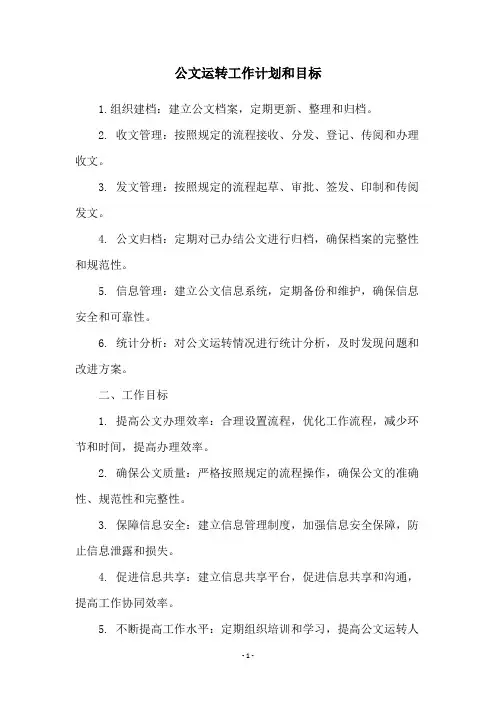 公文运转工作计划和目标

1.组织建档：建立公文档案，定期更新、整理和归档。

2. 收文管理：按照规定的流程接收、分发、登记、传阅和办理收文。

3. 发文管理：按照规定的流程起草、审批、签发、印制和传阅发文。

4. 公文归档：定期对已办结公文进行归档，确保档案的完整性和规范性。

5. 信息管理：建立公文信息系统，定期备份和维护，确保信息安全和可靠性。

6. 统计分析：对公文运转情况进行统计分析，及时发现问题和改进方案。

二、工作目标

1. 提高公文办理效率：合理设置流程，优化工作流程，减少环节和时间，提高办理效率。

2. 确保公文质量：严格按照规定的流程操作，确保公文的准确性、规范性和完整性。

3. 保障信息安全：建立信息管理制度，加强信息安全保障，防止信息泄露和损失。

4. 促进信息共享：建立信息共享平台，促进信息共享和沟通，提高工作协同效率。

5. 不断提高工作水平：定期组织培训和学习，提高公文运转人

- 1 -